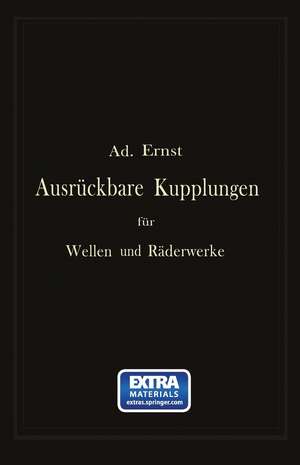 Ad. Ernst

Ausrückbare Kupplungen

für

Wellen und Räderwerke

EXTRA
MATERIALS
extras.springer.com